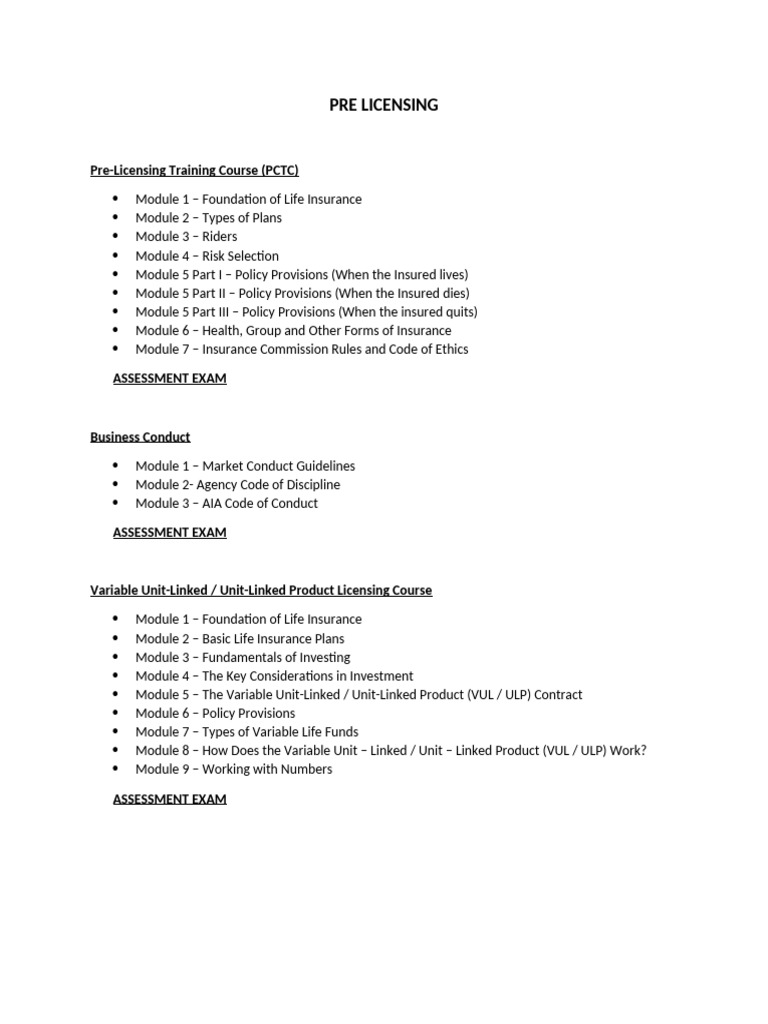 PRE LICENSING

Pre-Licensing Training Course (PCTC)

- Module 1 – Foundation of Life Insurance
- Module 2 – Types of Plans
- Module 3 – Riders
- Module 4 – Risk Selection
- Module 5 Part I – Policy Provisions (When the Insured lives)
- Module 5 Part II – Policy Provisions (When the Insured dies)
- Module 5 Part III – Policy Provisions (When the insured quits)
- Module 6 – Health, Group and Other Forms of Insurance
- Module 7 – Insurance Commission Rules and Code of Ethics

ASSESSMENT EXAM

Business Conduct

- Module 1 – Market Conduct Guidelines
- Module 2- Agency Code of Discipline
- Module 3 – AIA Code of Conduct

ASSESSMENT EXAM

Variable Unit-Linked / Unit-Linked Product Licensing Course

- Module 1 – Foundation of Life Insurance
- Module 2 – Basic Life Insurance Plans
- Module 3 – Fundamentals of Investing
- Module 4 – The Key Considerations in Investment
- Module 5 – The Variable Unit-Linked / Unit-Linked Product (VUL / ULP) Contract
- Module 6 – Policy Provisions
- Module 7 – Types of Variable Life Funds
- Module 8 – How Does the Variable Unit – Linked / Unit – Linked Product (VUL / ULP) Work?
- Module 9 – Working with Numbers

ASSESSMENT EXAM